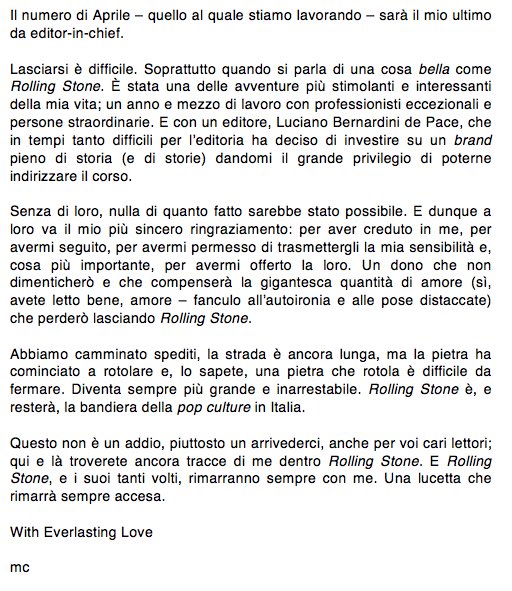 Il numero di Aprile – quello al quale stiamo lavorando – sarà il mio ultimo da editor-in-chief.

Lasciarsi è difficile. Soprattutto quando si parla di una cosa bella come Rolling Stone. È stata una delle avventure più stimolanti e interessanti della mia vita; un anno e mezzo di lavoro con professionisti eccezionali e persone straordinarie. E con un editore, Luciano Bernardini de Pace, che in tempi tanto difficili per l'editoria ha deciso di investire su un brand pieno di storia (e di storie) dandomi il grande privilegio di poterne indirizzare il corso.

Senza di loro, nulla di quanto fatto sarebbe stato possibile. E dunque a loro va il mio più sincero ringraziamento: per aver creduto in me, per avermi seguito, per avermi permesso di trasmettergli la mia sensibilità e, cosa più importante, per avermi offerto la loro. Un dono che non dimenticherò e che compenserà la gigantesca quantità di amore (sì, avete letto bene, amore – fanculo all'autoironia e alle pose distaccate) che perderò lasciando Rolling Stone.

Abbiamo camminato spediti, la strada è ancora lunga, ma la pietra ha cominciato a rotolare e, lo sapete, una pietra che rotola è difficile da fermare. Diventa sempre più grande e inarrestabile. Rolling Stone è, e resterà, la bandiera della pop culture in Italia.

Questo non è un addio, piuttosto un arrivederci, anche per voi cari lettori; qui e là troverete ancora tracce di me dentro Rolling Stone. E Rolling Stone, e i suoi tanti volti, rimarranno sempre con me. Una lucetta che rimarrà sempre accesa.

With Everlasting Love

mc